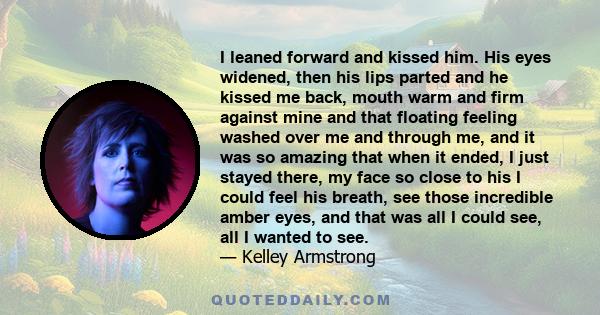 I leaned forward and kissed him. His eyes widened, then his lips parted and he kissed me back, mouth warm and firm against mine and that floating feeling washed over me and through me, and it was so amazing that when it ended, I just stayed there, my face so close to his I could feel his breath, see those incredible amber eyes, and that was all I could see, all I wanted to see.
— Kelley Armstrong

QUOTEDDAILY.COM